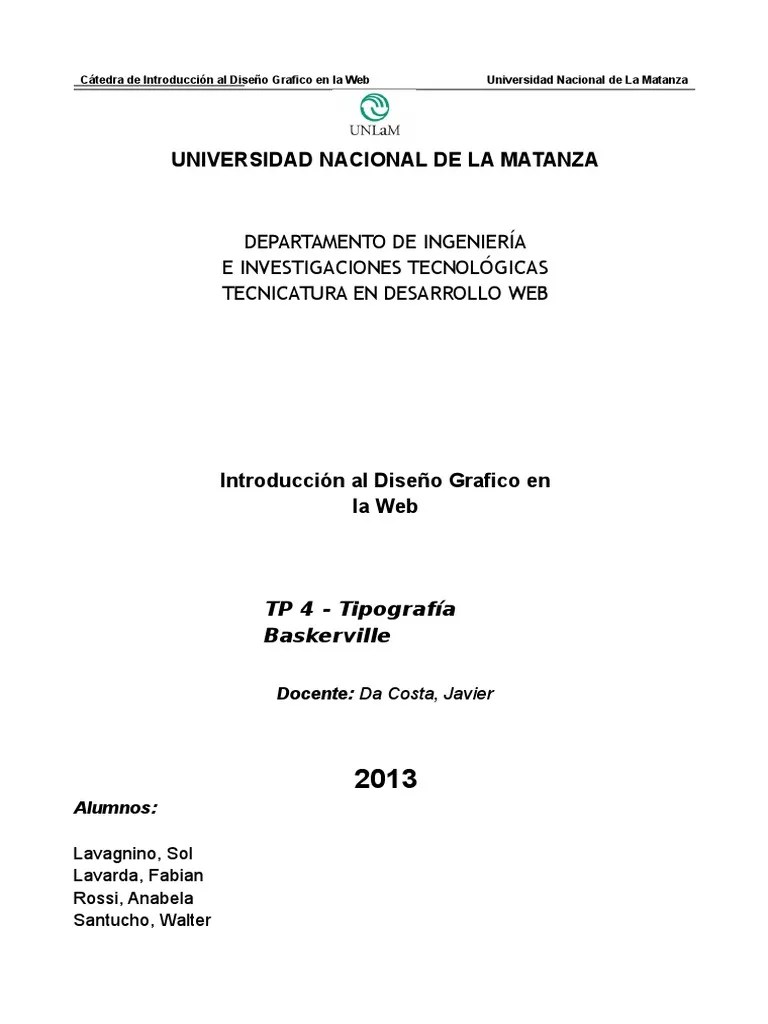 Cátedra de Introducción al Diseño Grafico en la Web Universidad Nacional de La Matanza

UNLaM

UNIVERSIDAD NACIONAL DE LA MATANZA

DEPARTAMENTO DE INGENIERÍA
E INVESTIGACIONES TECNOLÓGICAS
TECNICATURA EN DESARROLLO WEB

Introducción al Diseño Grafico en la Web

TP 4 - Tipografía Baskerville

Docente: Da Costa, Javier

2013

Alumnos:

Lavagnino, Sol
Lavarda, Fabian
Rossi, Anabela
Santucho, Walter